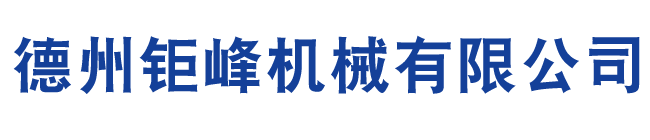 德州钜峰机械有限公司